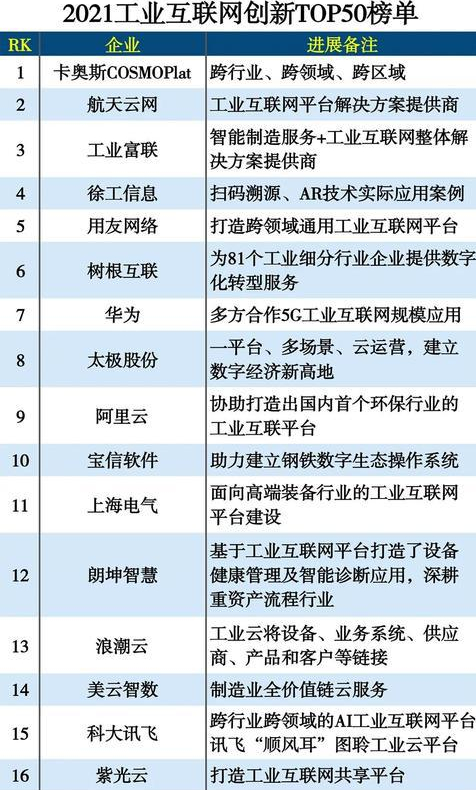 2021工业互联网创新TOP50榜单

| RK | 企业 | 进展备注 |
|---|---|---|
| 1 | 卡奥斯COSMOPlat | 跨行业、跨领域、跨区域 |
| 2 | 航天云网 | 工业互联网平台解决方案提供商 |
| 3 | 工业富联 | 智能制造服务+工业互联网整体解决方案提供商 |
| 4 | 徐工信息 | 扫码溯源、AR技术实际应用案例 |
| 5 | 用友网络 | 打造跨领域通用工业互联网平台 |
| 6 | 树根互联 | 为81个工业细分行业企业提供数字化转型服务 |
| 7 | 华为 | 多方合作5G工业互联网规模应用 |
| 8 | 太极股份 | 一平台、多场景、云运营，建立数字经济新高地 |
| 9 | 阿里云 | 协助打造出国内首个环保行业的工业互联平台 |
| 10 | 宝信软件 | 助力建立钢铁数字生态操作系统 |
| 11 | 上海电气 | 面向高端装备行业的工业互联网平台建设 |
| 12 | 朗坤智慧 | 基于工业互联网平台打造了设备健康管理及智能诊断应用，深耕重资产流程行业 |
| 13 | 浪潮云 | 工业云将设备、业务系统、供应商、产品和客户等链接 |
| 14 | 美云智数 | 制造业全价值链云服务 |
| 15 | 科大讯飞 | 跨行业跨领域的AI工业互联网平台讯飞“顺风耳”图聆工业云平台 |
| 16 | 紫光云 | 打造工业互联网共享平台 |